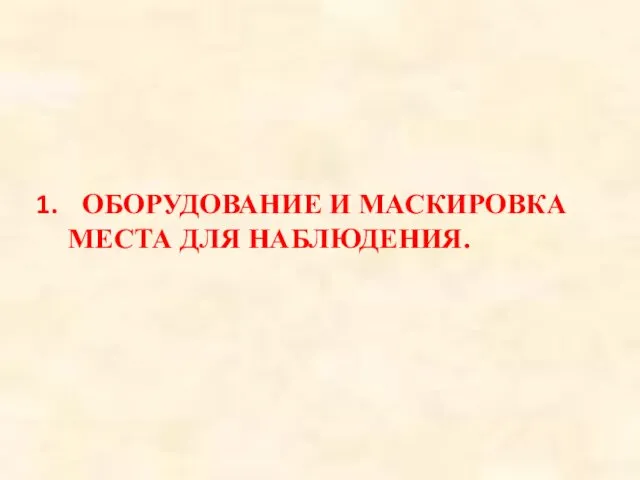 1. ОБОРУДОВАНИЕ И МАСКИРОВКА МЕСТА ДЛЯ НАБЛЮДЕНИЯ.